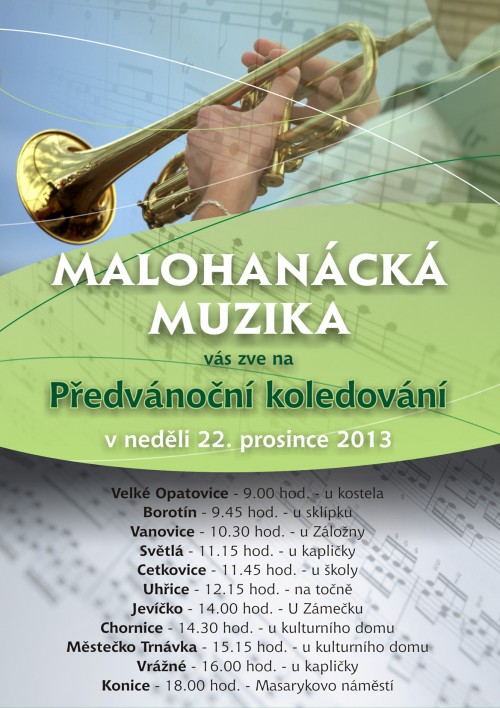 MALOHANÁCKÁ MUZIKA

vás zve na

Předvánoční koledování

v neděli 22. prosince 2013

Velké Opatovice - 9.00 hod. - u kostela
Borotín - 9.45 hod. - u sklípku
Vanovice - 10.30 hod. - u Záložny
Světlá - 11.15 hod. - u kapličky
Cetkovice - 11.45 hod. - u školy
Uhřice - 12.15 hod. - na točně
Jevíčko - 14.00 hod. - U Zámečku
Chornice - 14.30 hod. - u kulturního domu
Městečko Trnávka - 15.15 hod. - u kulturního domu
Vrážné - 16.00 hod. - u kapličky
Konice - 18.00 hod. - Masarykovo náměstí